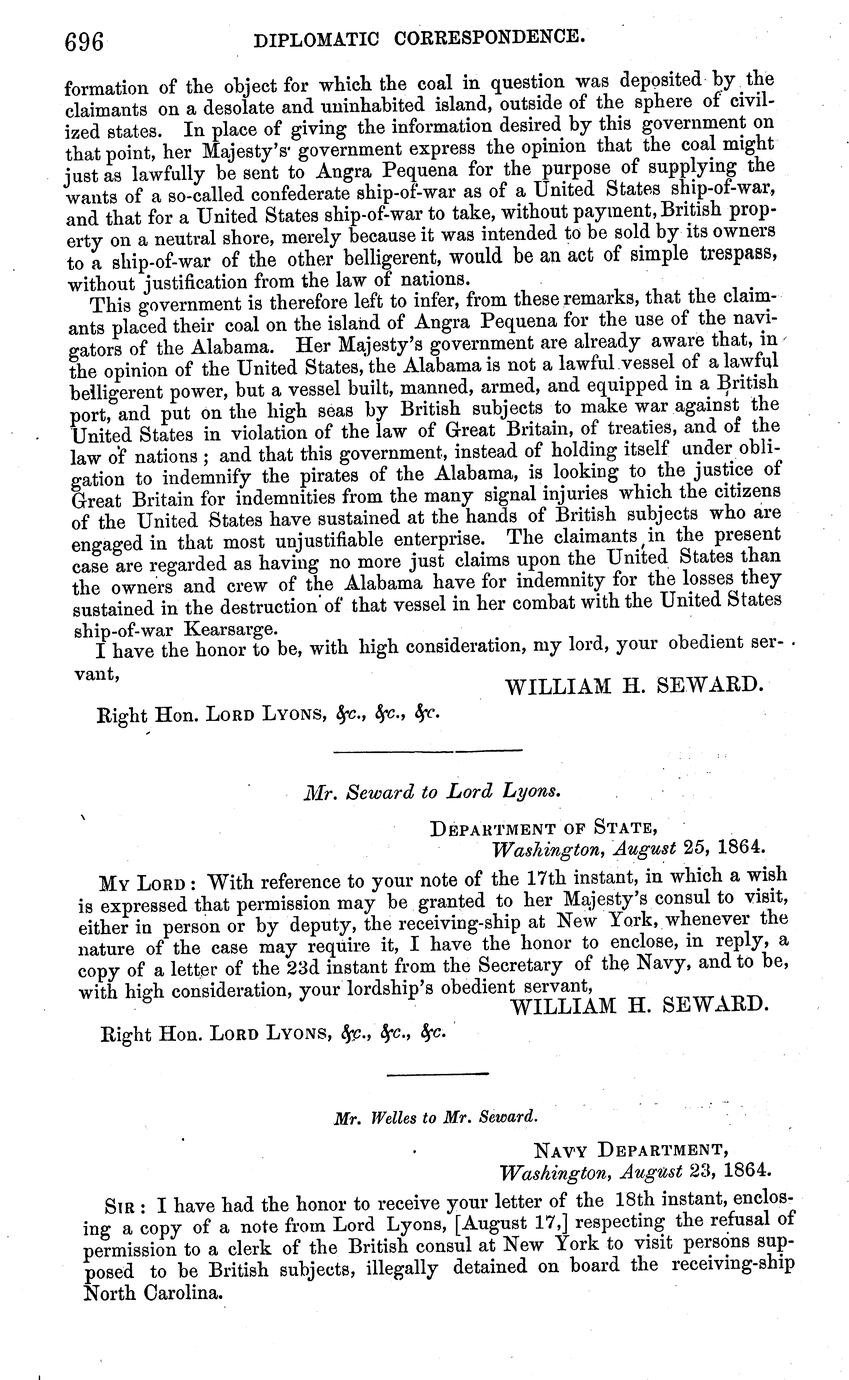 696 DIPLOMATIC CORRESPONDENCE.

formation of the object for which the coal in question was deposited by the claimants on a desolate and uninhabited island, outside of the sphere of civilized states. In place of giving the information desired by this government on that point, her Majesty's government express the opinion that the coal might just as lawfully be sent to Angra Pequena for the purpose of supplying the wants of a so-called confederate ship-of-war as of a United States ship-of-war, and that for a United States ship-of-war to take, without payment, British property on a neutral shore, merely because it was intended to be sold by its owners to a ship-of-war of the other belligerent, would be an act of simple trespass, without justification from the law of nations.

This government is therefore left to infer, from these remarks, that the claimants placed their coal on the island of Angra Pequena for the use of the navigators of the Alabama. Her Majesty's government are already aware that, in the opinion of the United States, the Alabama is not a lawful vessel of a lawful belligerent power, but a vessel built, manned, armed, and equipped in a British port, and put on the high seas by British subjects to make war against the United States in violation of the law of Great Britain, of treaties, and of the law of nations; and that this government, instead of holding itself under obligation to indemnify the pirates of the Alabama, is looking to the justice of Great Britain for indemnities from the many signal injuries which the citizens of the United States have sustained at the hands of British subjects who are engaged in that most unjustifiable enterprise. The claimants in the present case are regarded as having no more just claims upon the United States than the owners and crew of the Alabama have for indemnity for the losses they sustained in the destruction of that vessel in her combat with the United States ship-of-war Kearsarge.

I have the honor to be, with high consideration, my lord, your obedient servant,

WILLIAM H. SEWARD.

Right Hon. LORD LYONS, &c., &c., &c.

Mr. Seward to Lord Lyons.

DEPARTMENT OF STATE,
Washington, August 25, 1864.

MY LORD: With reference to your note of the 17th instant, in which a wish is expressed that permission may be granted to her Majesty's consul to visit, either in person or by deputy, the receiving-ship at New York, whenever the nature of the case may require it, I have the honor to enclose, in reply, a copy of a letter of the 23d instant from the Secretary of the Navy, and to be, with high consideration, your lordship's obedient servant,

WILLIAM H. SEWARD.

Right Hon. LORD LYONS, &c., &c., &c.

Mr. Welles to Mr. Seward.

NAVY DEPARTMENT,
Washington, August 23, 1864.

SIR: I have had the honor to receive your letter of the 18th instant, enclosing a copy of a note from Lord Lyons, [August 17,] respecting the refusal of permission to a clerk of the British consul at New York to visit persons supposed to be British subjects, illegally detained on board the receiving-ship North Carolina.